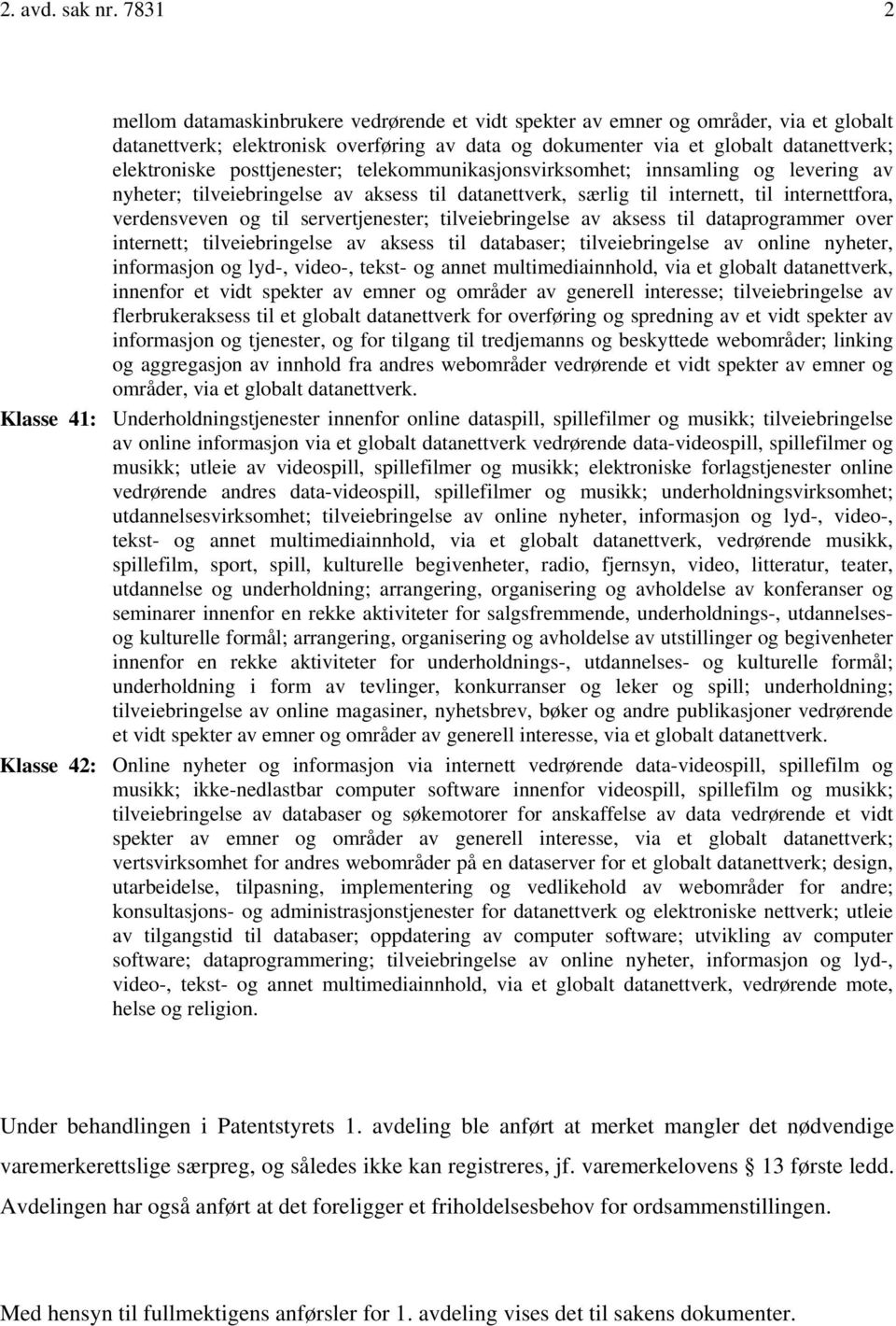 2. avd. sak nr. 7831 2

mellom datamaskinbrukere vedrørende et vidt spekter av emner og områder, via et globalt datanettverk; elektronisk overføring av data og dokumenter via et globalt datanettverk; elektroniske posttjenester; telekommunikasjonsvirksomhet; innsamling og levering av nyheter; tilveiebringelse av aksess til datanettverk, særlig til internett, til internettfora, verdensveven og til servertjenester; tilveiebringelse av aksess til dataprogrammer over internett; tilveiebringelse av aksess til databaser; tilveiebringelse av online nyheter, informasjon og lyd-, video-, tekst- og annet multimediainnhold, via et globalt datanettverk, innenfor et vidt spekter av emner og områder av generell interesse; tilveiebringelse av flerbrukeraksess til et globalt datanettverk for overføring og spredning av et vidt spekter av informasjon og tjenester, og for tilgang til tredjemanns og beskyttede webområder; linking og aggregasjon av innhold fra andres webområder vedrørende et vidt spekter av emner og områder, via et globalt datanettverk.

Klasse 41: Underholdningstjenester innenfor online dataspill, spillefilmer og musikk; tilveiebringelse av online informasjon via et globalt datanettverk vedrørende data-videospill, spillefilmer og musikk; utleie av videospill, spillefilmer og musikk; elektroniske forlagstjenester online vedrørende andres data-videospill, spillefilmer og musikk; underholdningsvirksomhet; utdannelsesvirksomhet; tilveiebringelse av online nyheter, informasjon og lyd-, video-, tekst- og annet multimediainnhold, via et globalt datanettverk, vedrørende musikk, spillefilm, sport, spill, kulturelle begivenheter, radio, fjernsyn, video, litteratur, teater, utdannelse og underholdning; arrangering, organisering og avholdelse av konferanser og seminarer innenfor en rekke aktiviteter for salgsfremmende, underholdnings-, utdannelses- og kulturelle formål; arrangering, organisering og avholdelse av utstillinger og begivenheter innenfor en rekke aktiviteter for underholdnings-, utdannelses- og kulturelle formål; underholdning i form av tevlinger, konkurranser og leker og spill; underholdning; tilveiebringelse av online magasiner, nyhetsbrev, bøker og andre publikasjoner vedrørende et vidt spekter av emner og områder av generell interesse, via et globalt datanettverk.

Klasse 42: Online nyheter og informasjon via internett vedrørende data-videospill, spillefilm og musikk; ikke-nedlastbar computer software innenfor videospill, spillefilm og musikk; tilveiebringelse av databaser og søkemotorer for anskaffelse av data vedrørende et vidt spekter av emner og områder av generell interesse, via et globalt datanettverk; vertsvirksomhet for andres webområder på en dataserver for et globalt datanettverk; design, utarbeidelse, tilpasning, implementering og vedlikehold av webområder for andre; konsultasjons- og administrasjonstjenester for datanettverk og elektroniske nettverk; utleie av tilgangstid til databaser; oppdatering av computer software; utvikling av computer software; dataprogrammering; tilveiebringelse av online nyheter, informasjon og lyd-, video-, tekst- og annet multimediainnhold, via et globalt datanettverk, vedrørende mote, helse og religion.

Under behandlingen i Patentstyrets 1. avdeling ble anført at merket mangler det nødvendige varemerkerettslige særpreg, og således ikke kan registreres, jf. varemerkelovens § 13 første ledd. Avdelingen har også anført at det foreligger et friholdelsesbehov for ordsammenstillingen.

Med hensyn til fullmektigens anførsler for 1. avdeling vises det til sakens dokumenter.